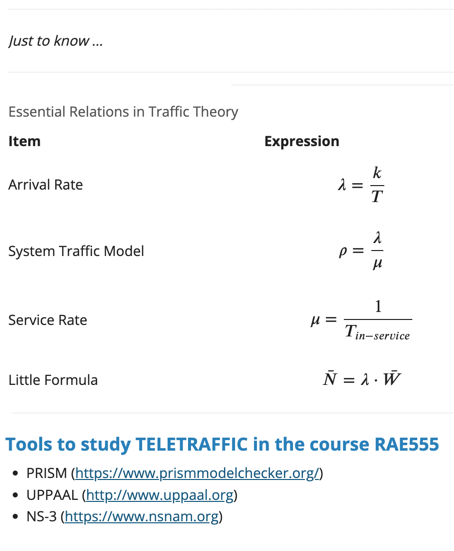 Just to know ...

Essential Relations in Traffic Theory

| Item | Expression |
|---|---|
| Arrival Rate | $\lambda = \frac{k}{T}$ |
| System Traffic Model | $\rho = \frac{\lambda}{\mu}$ |
| Service Rate | $\mu = \frac{1}{T_{in-service}}$ |
| Little Formula | $\bar{N} = \lambda \cdot \bar{W}$ |

Tools to study TELETRAFFIC in the course RAE555

- PRISM (https://www.prismmodelchecker.org/)
- UPPAAL (http://www.uppaal.org)
- NS-3 (https://www.nsnam.org)